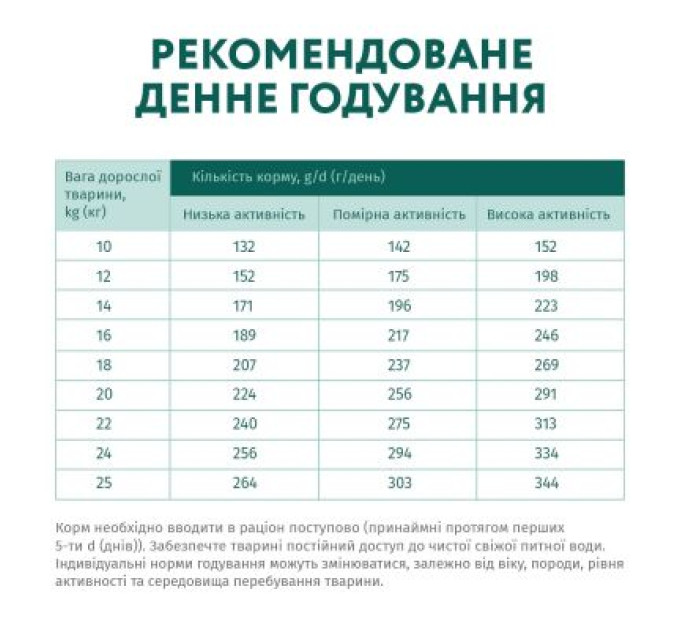 РЕКОМЕНДОВАНЕ ДЕННЕ ГОДУВАННЯ

| Вага дорослої тварини, kg (кг) | Кількість корму, g/d (г/день) | | |
|---|---|---|---|
| | Низька активність | Помірна активність | Висока активність |
| 10 | 132 | 142 | 152 |
| 12 | 152 | 175 | 198 |
| 14 | 171 | 196 | 223 |
| 16 | 189 | 217 | 246 |
| 18 | 207 | 237 | 269 |
| 20 | 224 | 256 | 291 |
| 22 | 240 | 275 | 313 |
| 24 | 256 | 294 | 334 |
| 25 | 264 | 303 | 344 |

Корм необхідно вводити в раціон поступово (принаймні протягом перших 5-ти d (днів)). Забезпечте тварині постійний доступ до чистої свіжої питної води. Індивідуальні норми годування можуть змінюватися, залежно від віку, породи, рівня активності та середовища перебування тварини.